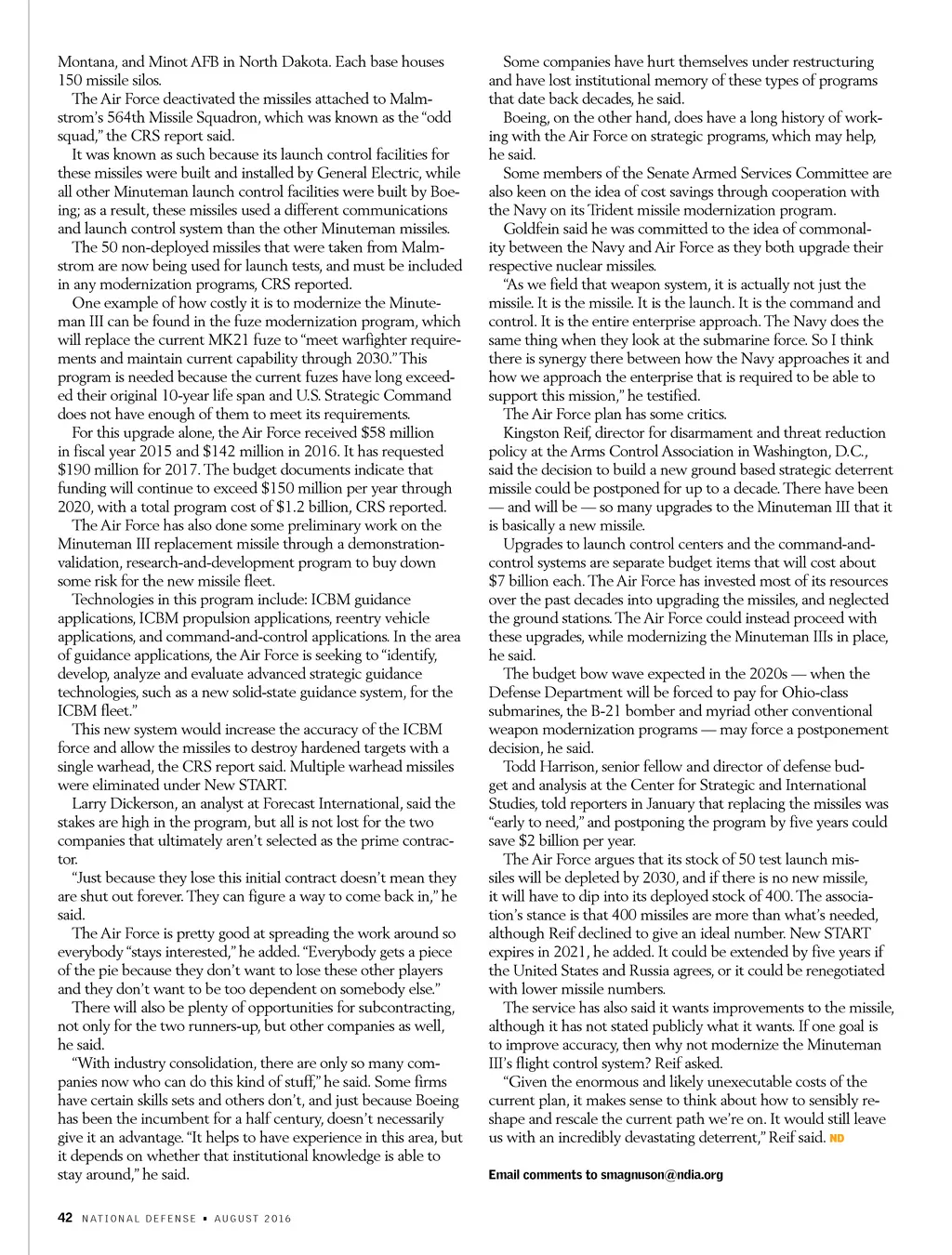 Montana, and Minot AFB in North Dakota. Each base houses 150 missile silos.

The Air Force deactivated the missiles attached to Malmstrom's 564th Missile Squadron, which was known as the "odd squad," the CRS report said.

It was known as such because its launch control facilities for these missiles were built and installed by General Electric, while all other Minuteman launch control facilities were built by Boeing; as a result, these missiles used a different communications and launch control system than the other Minuteman missiles.

The 50 non-deployed missiles that were taken from Malmstrom are now being used for launch tests, and must be included in any modernization programs, CRS reported.

One example of how costly it is to modernize the Minuteman III can be found in the fuze modernization program, which will replace the current MK21 fuze to "meet warfighter requirements and maintain current capability through 2030." This program is needed because the current fuzes have long exceeded their original 10-year life span and U.S. Strategic Command does not have enough of them to meet its requirements.

For this upgrade alone, the Air Force received $58 million in fiscal year 2015 and $142 million in 2016. It has requested $190 million for 2017. The budget documents indicate that funding will continue to exceed $150 million per year through 2020, with a total program cost of $1.2 billion, CRS reported.

The Air Force has also done some preliminary work on the Minuteman III replacement missile through a demonstration-validation, research-and-development program to buy down some risk for the new missile fleet.

Technologies in this program include: ICBM guidance applications, ICBM propulsion applications, reentry vehicle applications, and command-and-control applications. In the area of guidance applications, the Air Force is seeking to "identify, develop, analyze and evaluate advanced strategic guidance technologies, such as a new solid-state guidance system, for the ICBM fleet."

This new system would increase the accuracy of the ICBM force and allow the missiles to destroy hardened targets with a single warhead, the CRS report said. Multiple warhead missiles were eliminated under New START.

Larry Dickerson, an analyst at Forecast International, said the stakes are high in the program, but all is not lost for the two companies that ultimately aren't selected as the prime contractor.

"Just because they lose this initial contract doesn't mean they are shut out forever. They can figure a way to come back in," he said.

The Air Force is pretty good at spreading the work around so everybody "stays interested," he added. "Everybody gets a piece of the pie because they don't want to lose these other players and they don't want to be too dependent on somebody else."

There will also be plenty of opportunities for subcontracting, not only for the two runners-up, but other companies as well, he said.

"With industry consolidation, there are only so many companies now who can do this kind of stuff," he said. Some firms have certain skills sets and others don't, and just because Boeing has been the incumbent for a half century, doesn't necessarily give it an advantage. "It helps to have experience in this area, but it depends on whether that institutional knowledge is able to stay around," he said.

Some companies have hurt themselves under restructuring and have lost institutional memory of these types of programs that date back decades, he said.

Boeing, on the other hand, does have a long history of working with the Air Force on strategic programs, which may help, he said.

Some members of the Senate Armed Services Committee are also keen on the idea of cost savings through cooperation with the Navy on its Trident missile modernization program.

Goldfein said he was committed to the idea of commonality between the Navy and Air Force as they both upgrade their respective nuclear missiles.

"As we field that weapon system, it is actually not just the missile. It is the missile. It is the launch. It is the command and control. It is the entire enterprise approach. The Navy does the same thing when they look at the submarine force. So I think there is synergy there between how the Navy approaches it and how we approach the enterprise that is required to be able to support this mission," he testified.

The Air Force plan has some critics.

Kingston Reif, director for disarmament and threat reduction policy at the Arms Control Association in Washington, D.C., said the decision to build a new ground based strategic deterrent missile could be postponed for up to a decade. There have been — and will be — so many upgrades to the Minuteman III that it is basically a new missile.

Upgrades to launch control centers and the command-and-control systems are separate budget items that will cost about $7 billion each. The Air Force has invested most of its resources over the past decades into upgrading the missiles, and neglected the ground stations. The Air Force could instead proceed with these upgrades, while modernizing the Minuteman IIIs in place, he said.

The budget bow wave expected in the 2020s — when the Defense Department will be forced to pay for Ohio-class submarines, the B-21 bomber and myriad other conventional weapon modernization programs — may force a postponement decision, he said.

Todd Harrison, senior fellow and director of defense budget and analysis at the Center for Strategic and International Studies, told reporters in January that replacing the missiles was "early to need," and postponing the program by five years could save $2 billion per year.

The Air Force argues that its stock of 50 test launch missiles will be depleted by 2030, and if there is no new missile, it will have to dip into its deployed stock of 400. The association's stance is that 400 missiles are more than what's needed, although Reif declined to give an ideal number. New START expires in 2021, he added. It could be extended by five years if the United States and Russia agrees, or it could be renegotiated with lower missile numbers.

The service has also said it wants improvements to the missile, although it has not stated publicly what it wants. If one goal is to improve accuracy, then why not modernize the Minuteman III's flight control system? Reif asked.

"Given the enormous and likely unexecutable costs of the current plan, it makes sense to think about how to sensibly reshape and rescale the current path we're on. It would still leave us with an incredibly devastating deterrent," Reif said. ND

Email comments to smagnuson@ndia.org

42 NATIONAL DEFENSE ▪ AUGUST 2016